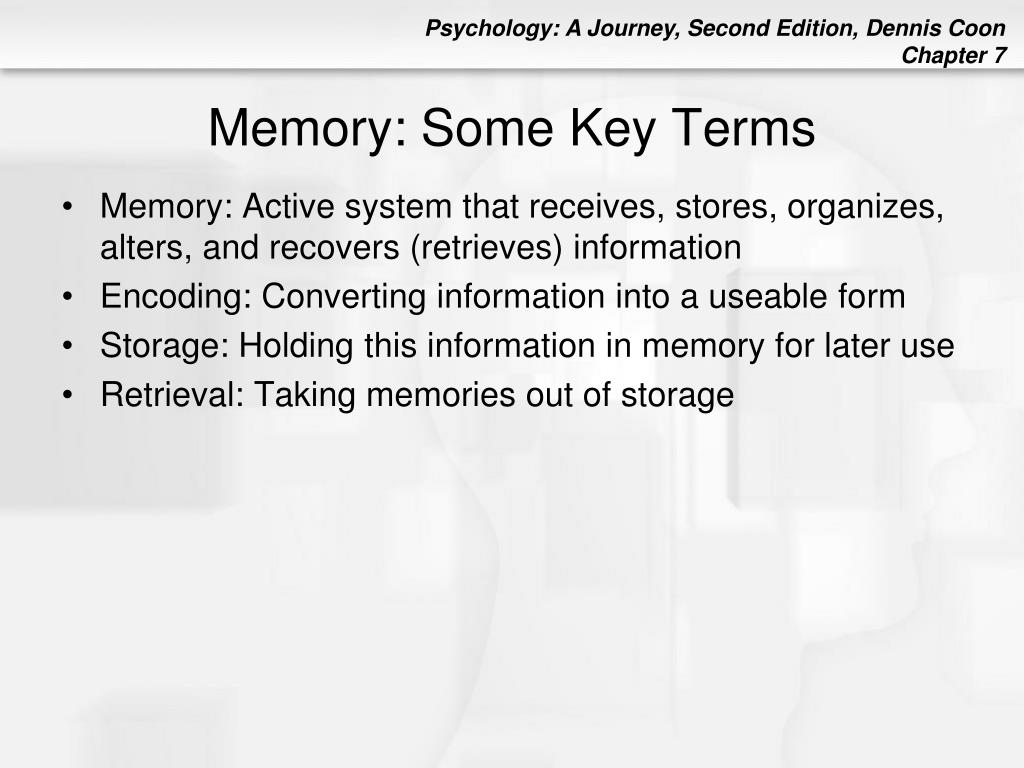 Psychology: A Journey, Second Edition, Dennis Coon
Chapter 7

Memory: Some Key Terms

• Memory: Active system that receives, stores, organizes, alters, and recovers (retrieves) information
• Encoding: Converting information into a useable form
• Storage: Holding this information in memory for later use
• Retrieval: Taking memories out of storage